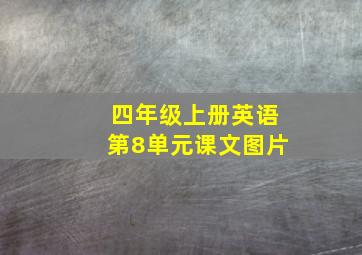 四年级上册英语
第8单元课文图片